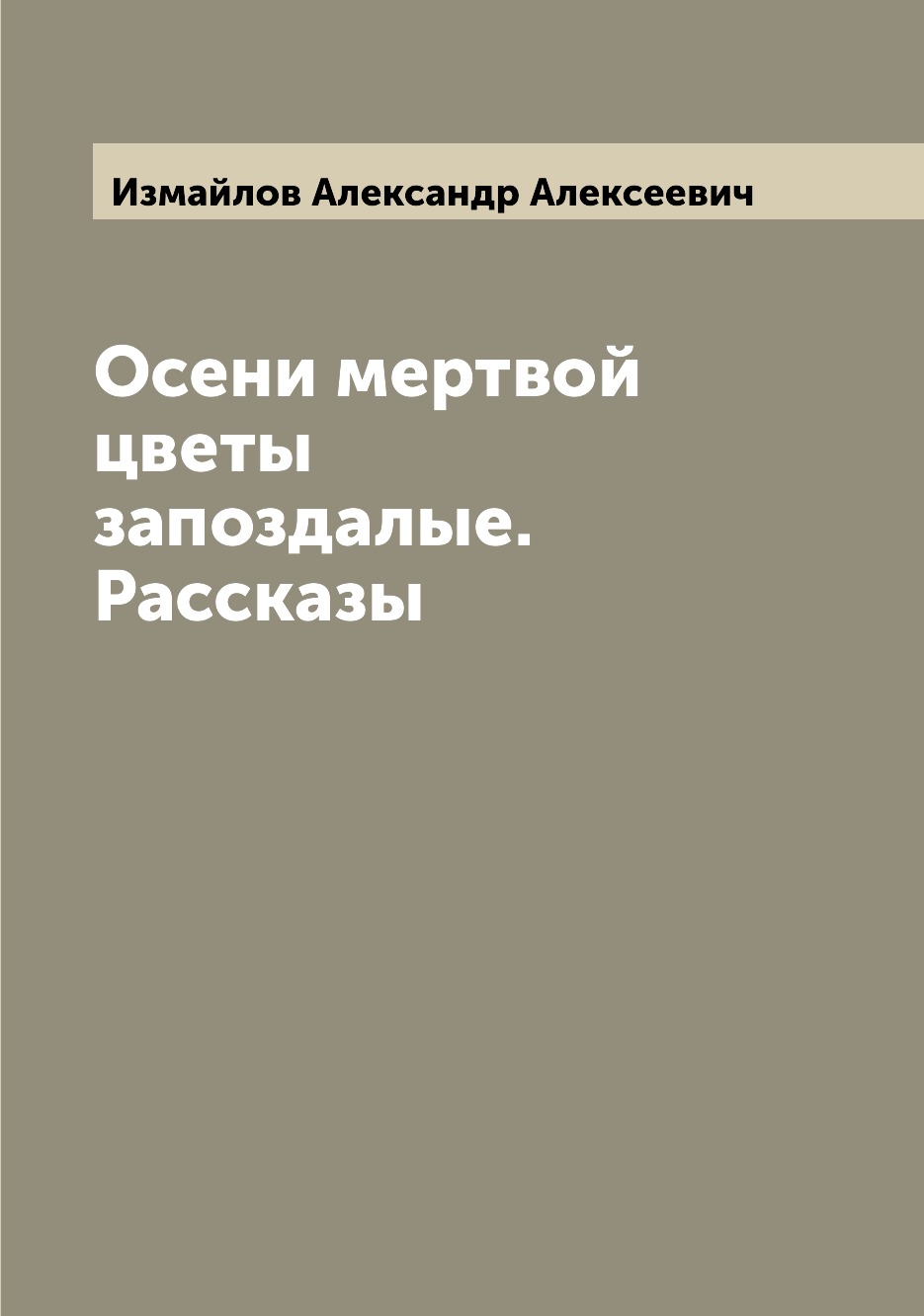 Измайлов Александр Алексеевич

Осени мертвой цветы запоздалые. Рассказы